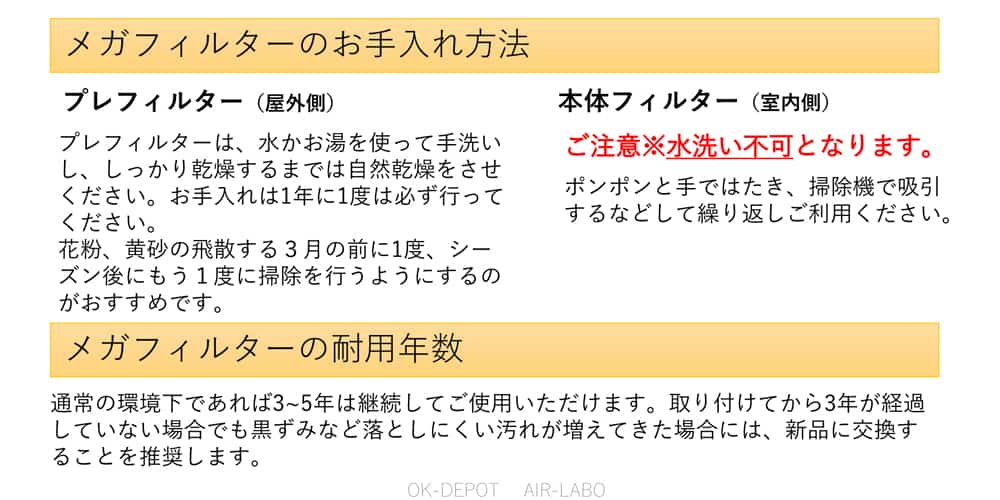 メガフィルターのお手入れ方法

プレフィルター（屋外側）

プレフィルターは、水かお湯を使って手洗いし、しっかり乾燥するまでは自然乾燥をさせください。お手入れは1年に1度は必ず行ってください。
花粉、黄砂の飛散する３月の前に1度、シーズン後にもう１度に掃除を行うようにするのがおすすめです。

本体フィルター（室内側）

ご注意※水洗い不可となります。

ポンポンと手ではたき、掃除機で吸引するなどして繰り返しご利用ください。

メガフィルターの耐用年数

通常の環境下であれば3~5年は継続してご使用いただけます。取り付けてから3年が経過していない場合でも黒ずみなど落としにくい汚れが増えてきた場合には、新品に交換することを推奨します。

OK-DEPOT AIR-LABO